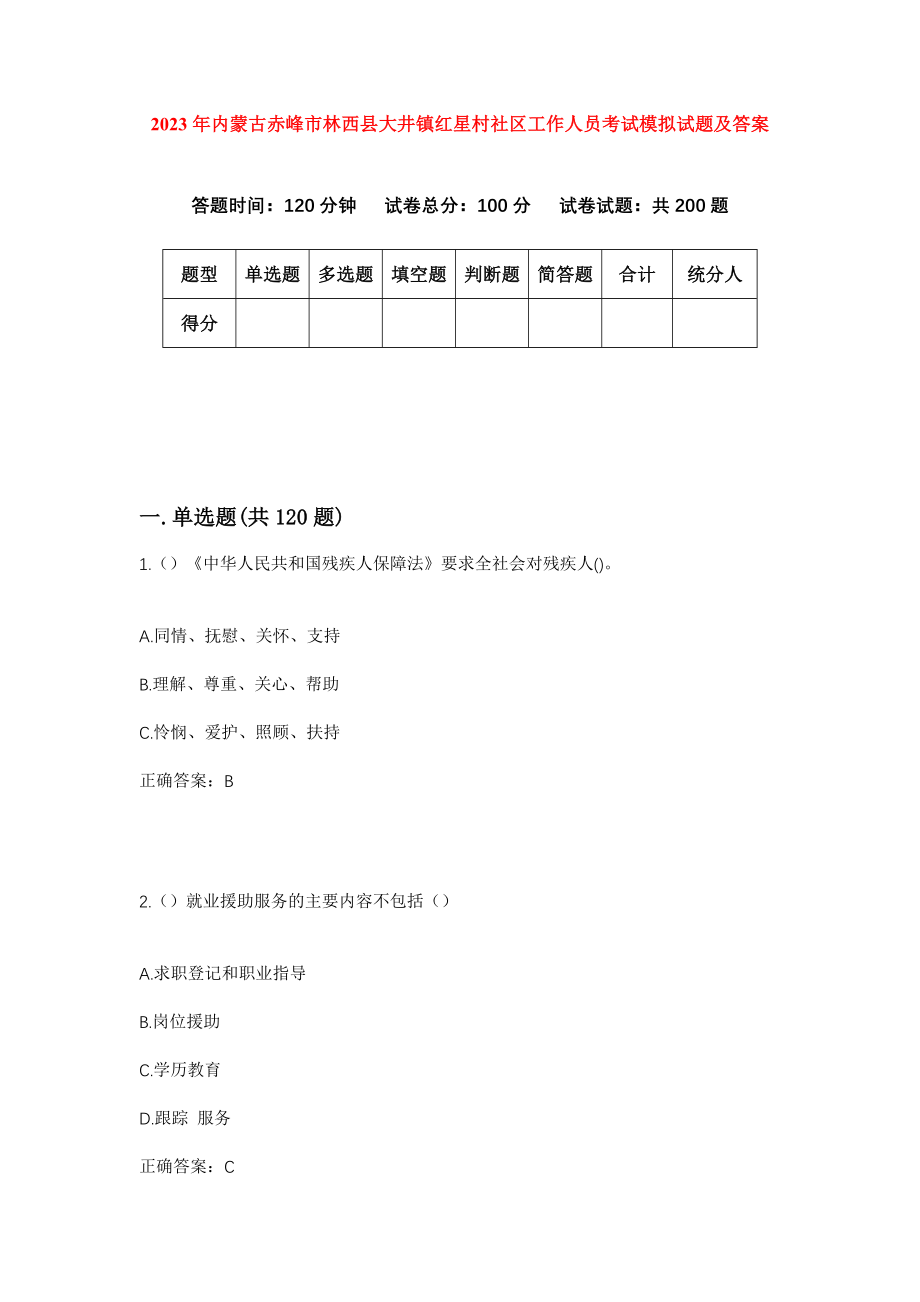 2023年内蒙古赤峰市林西县大井镇红星村社区工作人员考试模拟试题及答案

答题时间：120分钟　试卷总分：100分　试卷试题：共200题

| 题型 | 单选题 | 多选题 | 填空题 | 判断题 | 简答题 | 合计 | 统分人 |
|---|---|---|---|---|---|---|---|
| 得分 | | | | | | | |

一.单选题(共120题)

1.（）《中华人民共和国残疾人保障法》要求全社会对残疾人()。

A.同情、抚慰、关怀、支持

B.理解、尊重、关心、帮助

C.怜悯、爱护、照顾、扶持

正确答案：B

2.（）就业援助服务的主要内容不包括（）

A.求职登记和职业指导

B.岗位援助

C.学历教育

D.跟踪 服务

正确答案：C